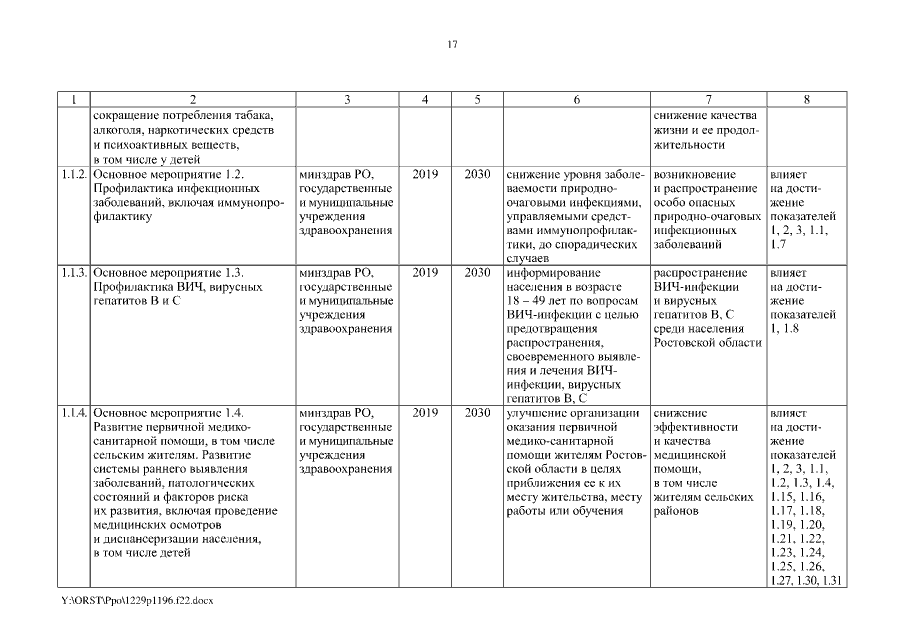 17

| 1 | 2 | 3 | 4 | 5 | 6 | 7 | 8 |
|---|---|---|---|---|---|---|---|
| | сокращение потребления табака, алкоголя, наркотических средств и психоактивных веществ, в том числе у детей | | | | | снижение качества жизни и ее продолжительности | |
| 1.1.2. | Основное мероприятие 1.2. Профилактика инфекционных заболеваний, включая иммунопрофилактику | минздрав РО, государственные и муниципальные учреждения здравоохранения | 2019 | 2030 | снижение уровня заболеваемости природно-очаговыми инфекциями, управляемыми средствами иммунопрофилактики, до спорадических случаев | возникновение и распространение особо опасных природно-очаговых инфекционных заболеваний | влияет на достижение показателей 1, 2, 3, 1.1, 1.7 |
| 1.1.3. | Основное мероприятие 1.3. Профилактика ВИЧ, вирусных гепатитов В и С | минздрав РО, государственные и муниципальные учреждения здравоохранения | 2019 | 2030 | информирование населения в возрасте 18 – 49 лет по вопросам ВИЧ-инфекции с целью предотвращения распространения, своевременного выявления и лечения ВИЧ-инфекции, вирусных гепатитов В, С | распространение ВИЧ-инфекции и вирусных гепатитов В, С среди населения Ростовской области | влияет на достижение показателей 1, 1.8 |
| 1.1.4. | Основное мероприятие 1.4. Развитие первичной медико-санитарной помощи, в том числе сельским жителям. Развитие системы раннего выявления заболеваний, патологических состояний и факторов риска их развития, включая проведение медицинских осмотров и диспансеризации населения, в том числе детей | минздрав РО, государственные и муниципальные учреждения здравоохранения | 2019 | 2030 | улучшение организации оказания первичной медико-санитарной помощи жителям Ростовской области в целях приближения ее к их месту жительства, месту работы или обучения | снижение эффективности и качества медицинской помощи, в том числе жителям сельских районов | влияет на достижение показателей 1, 2, 3, 1.1, 1.2, 1.3, 1.4, 1.15, 1.16, 1.17, 1.18, 1.19, 1.20, 1.21, 1.22, 1.23, 1.24, 1.25, 1.26, 1.27, 1.30, 1.31 |

Y:\ORST\Ppo\1229p1196.f22.docx